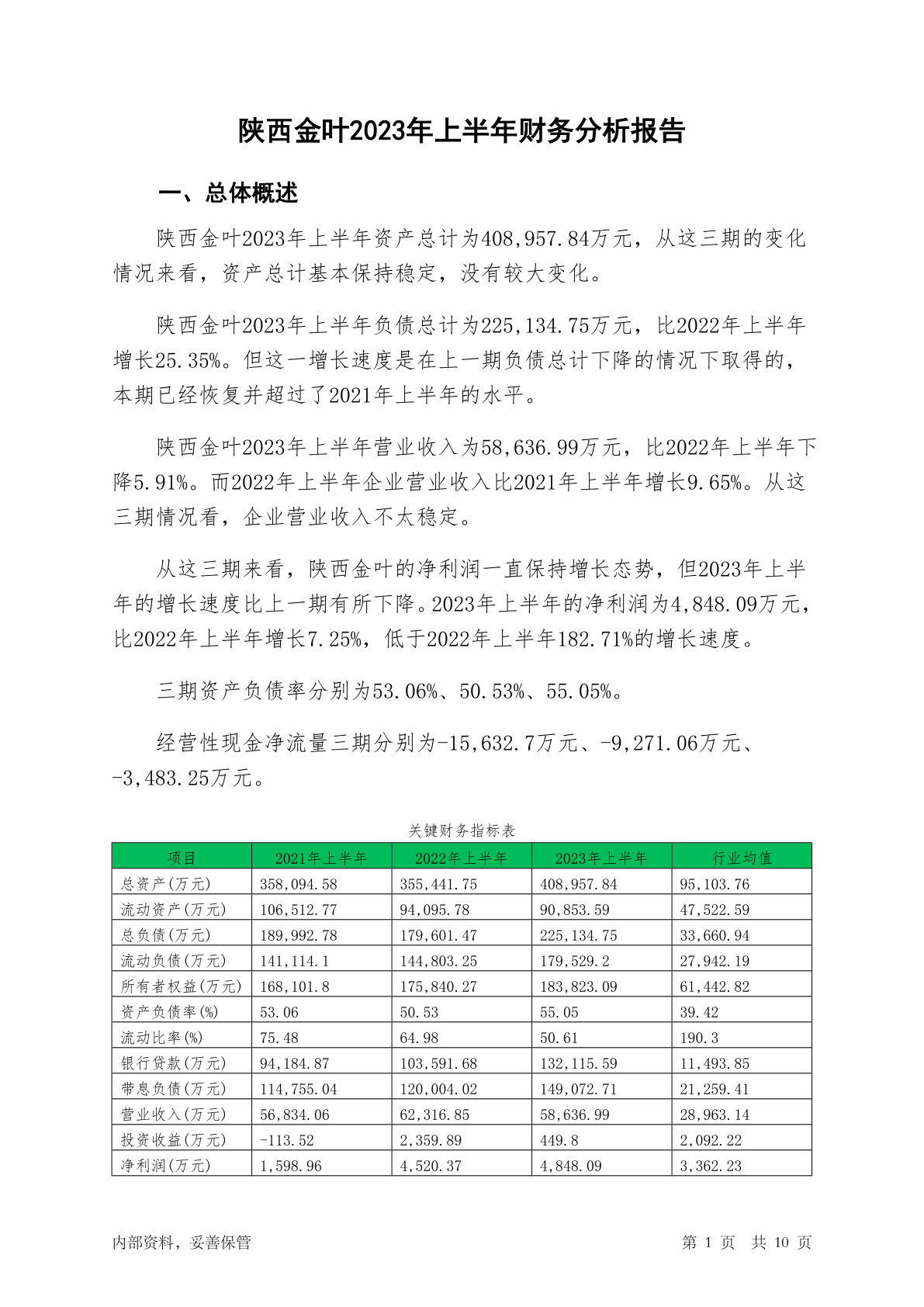 陕西金叶2023年上半年财务分析报告

一、总体概述

陕西金叶2023年上半年资产总计为408,957.84万元，从这三期的变化情况来看，资产总计基本保持稳定，没有较大变化。

陕西金叶2023年上半年负债总计为225,134.75万元，比2022年上半年增长25.35%。但这一增长速度是在上一期负债总计下降的情况下取得的，本期已经恢复并超过了2021年上半年的水平。

陕西金叶2023年上半年营业收入为58,636.99万元，比2022年上半年下降5.91%。而2022年上半年企业营业收入比2021年上半年增长9.65%。从这三期情况看，企业营业收入不太稳定。

从这三期来看，陕西金叶的净利润一直保持增长态势，但2023年上半年的增长速度比上一期有所下降。2023年上半年的净利润为4,848.09万元，比2022年上半年增长7.25%，低于2022年上半年182.71%的增长速度。

三期资产负债率分别为53.06%、50.53%、55.05%。

经营性现金净流量三期分别为-15,632.7万元、-9,271.06万元、-3,483.25万元。

关键财务指标表

| 项目 | 2021年上半年 | 2022年上半年 | 2023年上半年 | 行业均值 |
|---|---|---|---|---|
| 总资产(万元) | 358,094.58 | 355,441.75 | 408,957.84 | 95,103.76 |
| 流动资产(万元) | 106,512.77 | 94,095.78 | 90,853.59 | 47,522.59 |
| 总负债(万元) | 189,992.78 | 179,601.47 | 225,134.75 | 33,660.94 |
| 流动负债(万元) | 141,114.1 | 144,803.25 | 179,529.2 | 27,942.19 |
| 所有者权益(万元) | 168,101.8 | 175,840.27 | 183,823.09 | 61,442.82 |
| 资产负债率(%) | 53.06 | 50.53 | 55.05 | 39.42 |
| 流动比率(%) | 75.48 | 64.98 | 50.61 | 190.3 |
| 银行贷款(万元) | 94,184.87 | 103,591.68 | 132,115.59 | 11,493.85 |
| 带息负债(万元) | 114,755.04 | 120,004.02 | 149,072.71 | 21,259.41 |
| 营业收入(万元) | 56,834.06 | 62,316.85 | 58,636.99 | 28,963.14 |
| 投资收益(万元) | -113.52 | 2,359.89 | 449.8 | 2,092.22 |
| 净利润(万元) | 1,598.96 | 4,520.37 | 4,848.09 | 3,362.23 |

内部资料，妥善保管

第 1 页 共 10 页